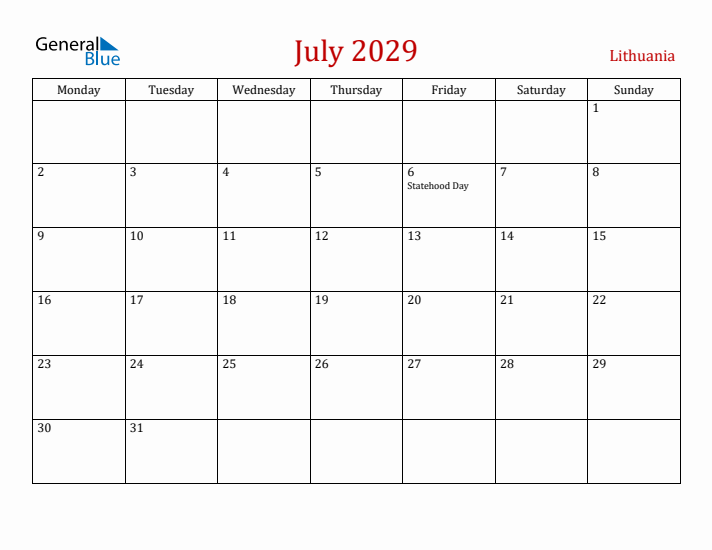 General Blue

July 2029

Lithuania

| Monday | Tuesday | Wednesday | Thursday | Friday | Saturday | Sunday |
|---|---|---|---|---|---|---|
| | | | | | | 1 |
| 2 | 3 | 4 | 5 | 6 Statehood Day | 7 | 8 |
| 9 | 10 | 11 | 12 | 13 | 14 | 15 |
| 16 | 17 | 18 | 19 | 20 | 21 | 22 |
| 23 | 24 | 25 | 26 | 27 | 28 | 29 |
| 30 | 31 | | | | | |